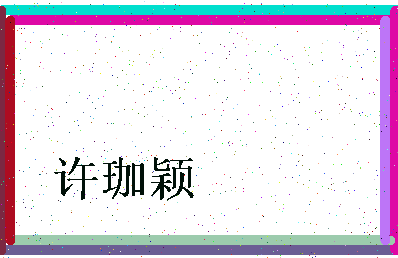 许珈颖